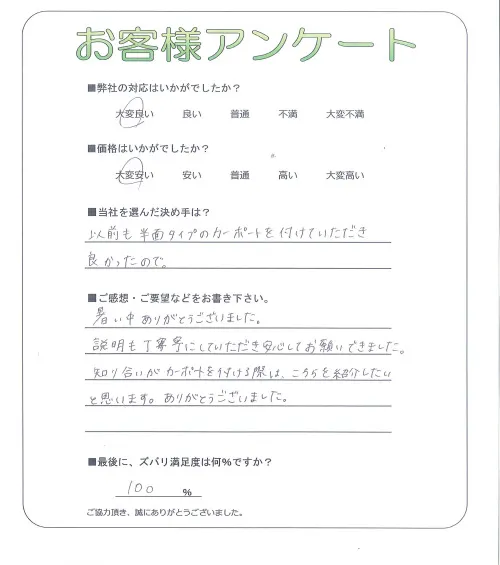 お客様アンケート

■弊社の対応はいかがでしたか？

大変良い　良い　普通　不満　大変不満

■価格はいかがでしたか？

大変安い　安い　普通　高い　大変高い

■当社を選んだ決め手は？

以前も半面タイプのカーポートを付けていただき良かったので。

■ご感想・ご要望などをお書き下さい。

暑い中ありがとうございました。
説明も丁寧にしていただき安心してお願いできました。
知り合いがカーポートを付ける際は、こちらを紹介したいと思います。ありがとうございました。

■最後に、ズバリ満足度は何%ですか？

100 %

ご協力頂き、誠にありがとうございました。